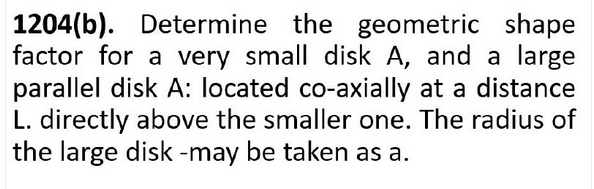 **1204(b).** Determine the geometric shape factor for a very small disk A, and a large parallel disk A: located co-axially at a distance L. directly above the smaller one. The radius of the large disk -may be taken as a.